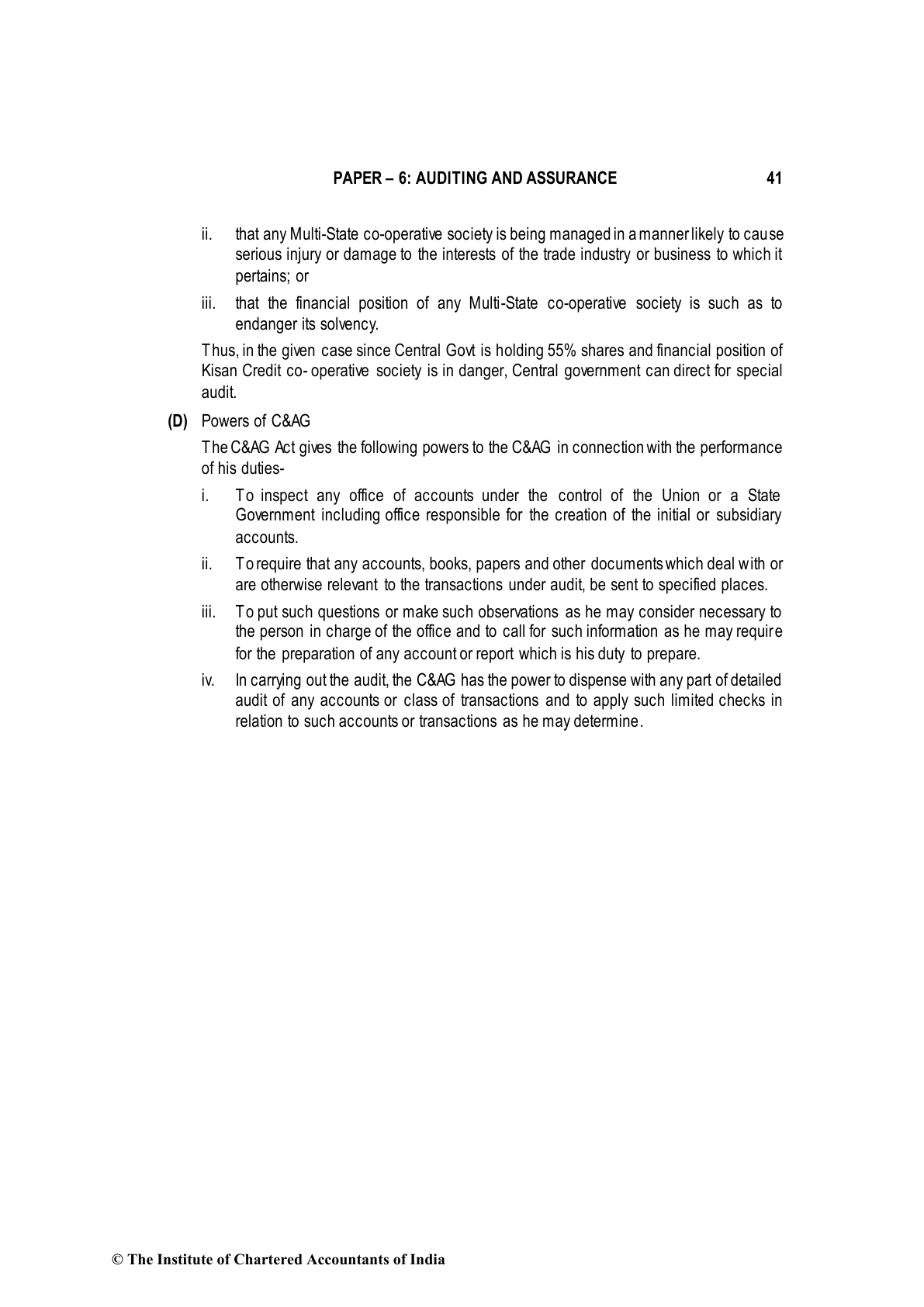 PAPER – 6: AUDITING AND ASSURANCE 41

ii. that any Multi-State co-operative society is being managed in a manner likely to cause serious injury or damage to the interests of the trade industry or business to which it pertains; or

iii. that the financial position of any Multi-State co-operative society is such as to endanger its solvency.

Thus, in the given case since Central Govt is holding 55% shares and financial position of Kisan Credit co- operative society is in danger, Central government can direct for special audit.

(D) Powers of C&AG

The C&AG Act gives the following powers to the C&AG in connection with the performance of his duties-

i. To inspect any office of accounts under the control of the Union or a State Government including office responsible for the creation of the initial or subsidiary accounts.

ii. To require that any accounts, books, papers and other documents which deal with or are otherwise relevant to the transactions under audit, be sent to specified places.

iii. To put such questions or make such observations as he may consider necessary to the person in charge of the office and to call for such information as he may require for the preparation of any account or report which is his duty to prepare.

iv. In carrying out the audit, the C&AG has the power to dispense with any part of detailed audit of any accounts or class of transactions and to apply such limited checks in relation to such accounts or transactions as he may determine.

© The Institute of Chartered Accountants of India